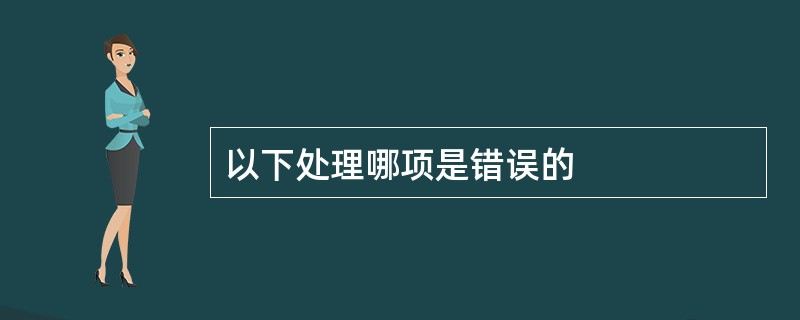 以下处理哪项是错误的